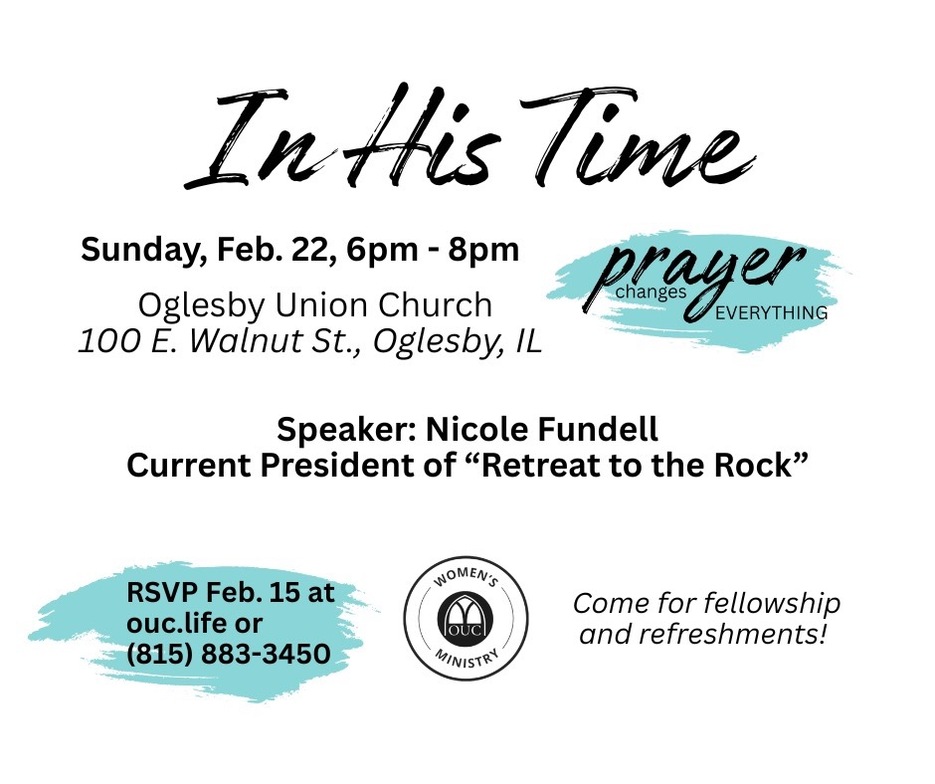 In His Time

Sunday, Feb. 22, 6pm - 8pm

Oglesby Union Church
100 E. Walnut St., Oglesby, IL

prayer
changes
EVERYTHING

Speaker: Nicole Fundell
Current President of "Retreat to the Rock"

RSVP Feb. 15 at
ouc.life or
(815) 883-3450

WOMEN'S
OUC
MINISTRY

Come for fellowship
and refreshments!